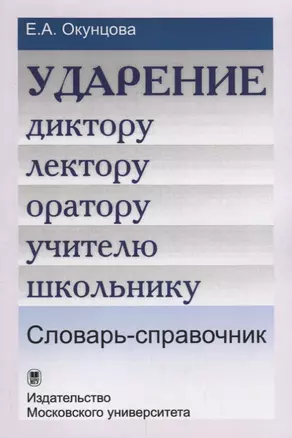 Е.А. Окунцова

УДАРЕНИЕ
диктору
лектору
оратору
учителю
школьнику

Словарь-справочник

МГУ

Издательство
Московского университета